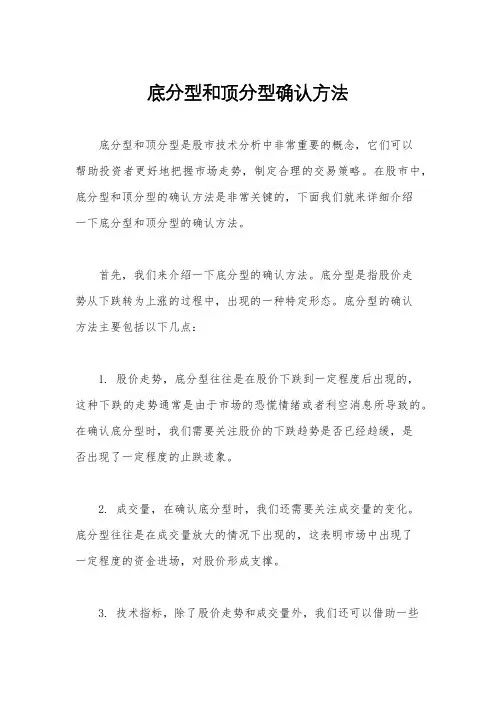 底分型和顶分型确认方法

底分型和顶分型是股市技术分析中非常重要的概念，它们可以帮助投资者更好地把握市场走势，制定合理的交易策略。在股市中，底分型和顶分型的确认方法是非常关键的，下面我们就来详细介绍一下底分型和顶分型的确认方法。

首先，我们来介绍一下底分型的确认方法。底分型是指股价走势从下跌转为上涨的过程中，出现的一种特定形态。底分型的确认方法主要包括以下几点：

1. 股价走势，底分型往往是在股价下跌到一定程度后出现的，这种下跌的走势通常是由于市场的恐慌情绪或者利空消息所导致的。在确认底分型时，我们需要关注股价的下跌趋势是否已经趋缓，是否出现了一定程度的止跌迹象。

2. 成交量，在确认底分型时，我们还需要关注成交量的变化。底分型往往是在成交量放大的情况下出现的，这表明市场中出现了一定程度的资金进场，对股价形成支撑。

3. 技术指标，除了股价走势和成交量外，我们还可以借助一些